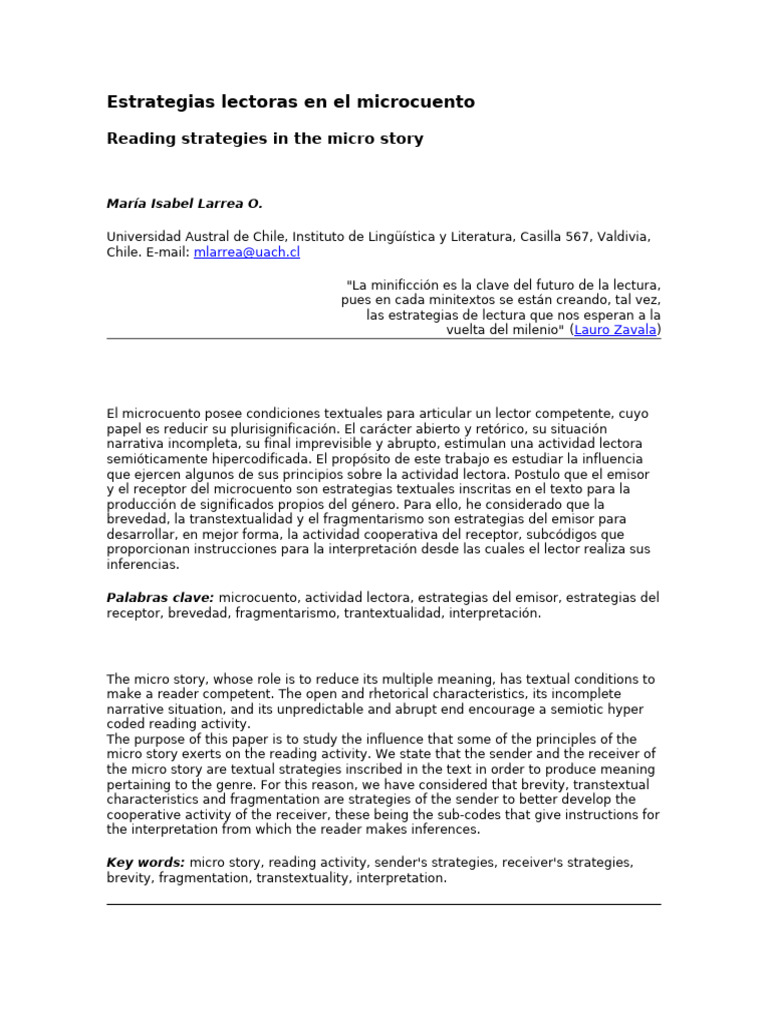 Estrategias lectoras en el microcuento

Reading strategies in the micro story

María Isabel Larrea O.

Universidad Austral de Chile, Instituto de Lingüística y Literatura, Casilla 567, Valdivia, Chile. E-mail: mlarrea@uach.cl

"La minificción es la clave del futuro de la lectura, pues en cada minitextos se están creando, tal vez, las estrategias de lectura que nos esperan a la vuelta del milenio" (Lauro Zavala)

El microcuento posee condiciones textuales para articular un lector competente, cuyo papel es reducir su plurisignificación. El carácter abierto y retórico, su situación narrativa incompleta, su final imprevisible y abrupto, estimulan una actividad lectora semióticamente hipercodificada. El propósito de este trabajo es estudiar la influencia que ejercen algunos de sus principios sobre la actividad lectora. Postulo que el emisor y el receptor del microcuento son estrategias textuales inscritas en el texto para la producción de significados propios del género. Para ello, he considerado que la brevedad, la transtextualidad y el fragmentarismo son estrategias del emisor para desarrollar, en mejor forma, la actividad cooperativa del receptor, subcódigos que proporcionan instrucciones para la interpretación desde las cuales el lector realiza sus inferencias.

Palabras clave: microcuento, actividad lectora, estrategias del emisor, estrategias del receptor, brevedad, fragmentarismo, trantextualidad, interpretación.

The micro story, whose role is to reduce its multiple meaning, has textual conditions to make a reader competent. The open and rhetorical characteristics, its incomplete narrative situation, and its unpredictable and abrupt end encourage a semiotic hyper coded reading activity.
The purpose of this paper is to study the influence that some of the principles of the micro story exerts on the reading activity. We state that the sender and the receiver of the micro story are textual strategies inscribed in the text in order to produce meaning pertaining to the genre. For this reason, we have considered that brevity, transtextual characteristics and fragmentation are strategies of the sender to better develop the cooperative activity of the receiver, these being the sub-codes that give instructions for the interpretation from which the reader makes inferences.

Key words: micro story, reading activity, sender's strategies, receiver's strategies, brevity, fragmentation, transtextuality, interpretation.